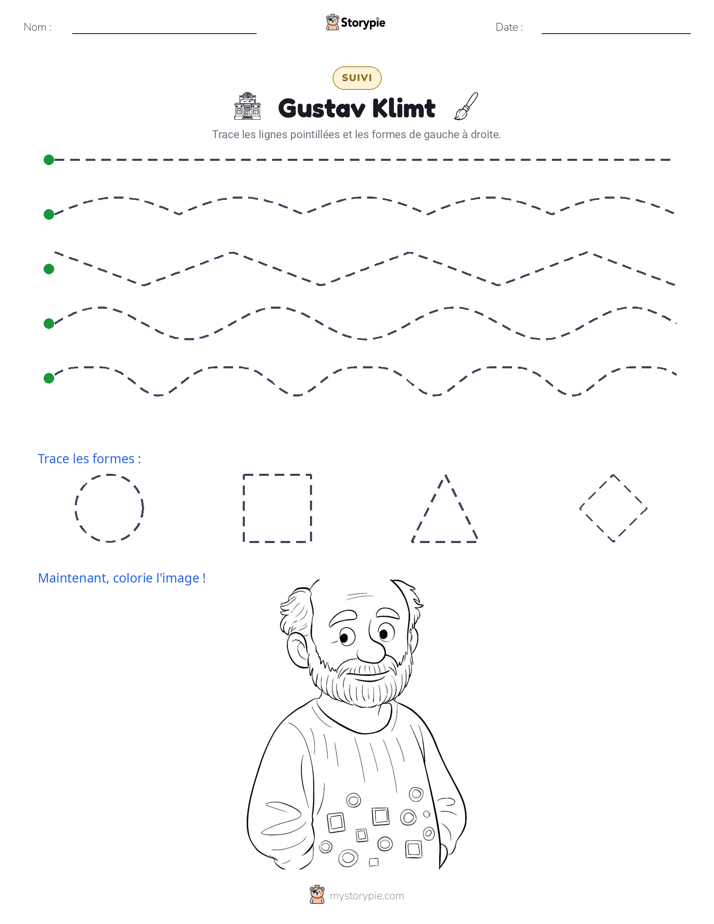 Nom : ____ Storypie Date : ____

SUIVI

Gustav Klimt

Trace les lignes pointillées et les formes de gauche à droite.

Trace les formes :

Maintenant, colorie l'image !

mystorypie.com